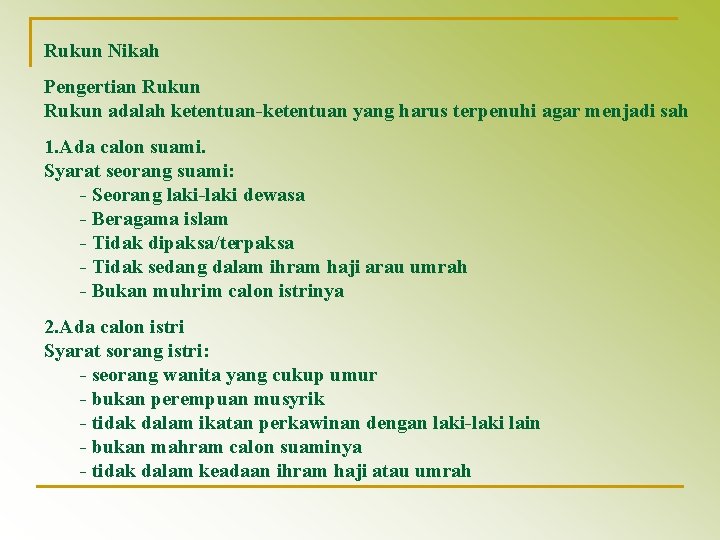 Rukun Nikah

Pengertian Rukun
Rukun adalah ketentuan-ketentuan yang harus terpenuhi agar menjadi sah

1.Ada calon suami.
Syarat seorang suami:
- Seorang laki-laki dewasa
- Beragama islam
- Tidak dipaksa/terpaksa
- Tidak sedang dalam ihram haji arau umrah
- Bukan muhrim calon istrinya

2.Ada calon istri
Syarat sorang istri:
- seorang wanita yang cukup umur
- bukan perempuan musyrik
- tidak dalam ikatan perkawinan dengan laki-laki lain
- bukan mahram calon suaminya
- tidak dalam keadaan ihram haji atau umrah